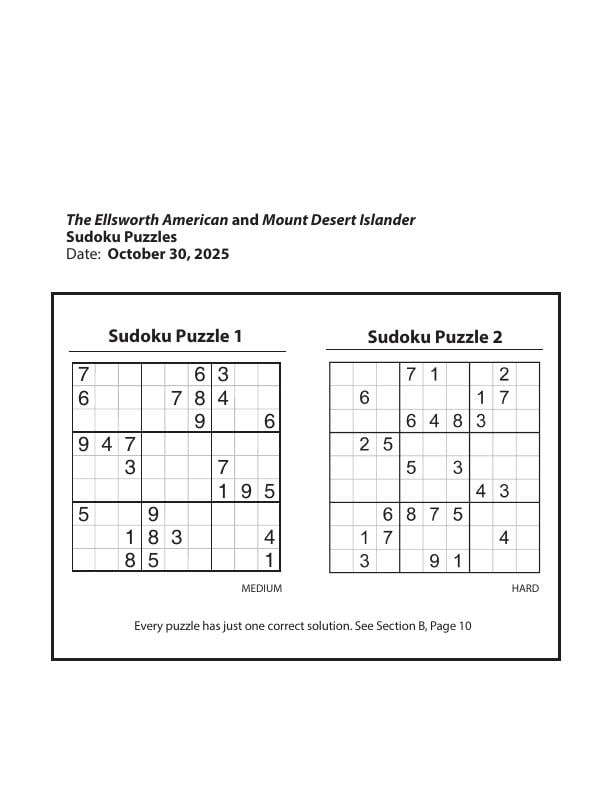 The Ellsworth American and Mount Desert Islander
Sudoku Puzzles
Date: October 30, 2025

Sudoku Puzzle 1

| | | | | | | | | |
|---|---|---|---|---|---|---|---|---|
| 7 | | | | | 6 | 3 | | |
| 6 | | | | 7 | 8 | 4 | | |
| | | | | | 9 | | | 6 |
| 9 | 4 | 7 | | | | | | |
| | | 3 | | | | 7 | | |
| | | | | | | 1 | 9 | 5 |
| 5 | | | 9 | | | | | |
| | | 1 | 8 | 3 | | | | 4 |
| | | 8 | 5 | | | | | 1 |

MEDIUM

Sudoku Puzzle 2

| | | | | | | | | |
|---|---|---|---|---|---|---|---|---|
| | | | 7 | 1 | | | 2 | |
| | 6 | | | | | 1 | 7 | |
| | | | 6 | 4 | 8 | 3 | | |
| | 2 | 5 | | | | | | |
| | | | 5 | | 3 | | | |
| | | | | | | 4 | 3 | |
| | | 6 | 8 | 7 | 5 | | | |
| | 1 | 7 | | | | | 4 | |
| | 3 | | | 9 | 1 | | | |

HARD

Every puzzle has just one correct solution. See Section B, Page 10